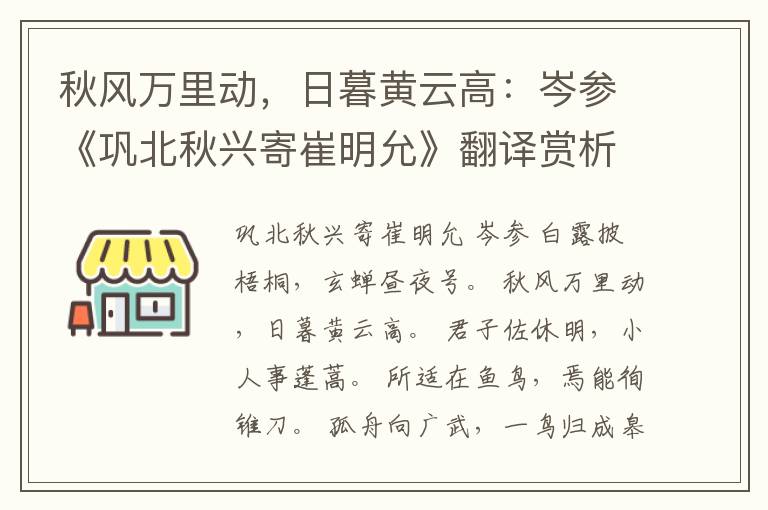 秋风万里动，日暮黄云高：岑参《巩北秋兴寄崔明允》翻译赏析

巩北秋兴寄崔明允 岑参 白露披梧桐，玄蝉昼夜号。 秋风万里动，日暮黄云高。 君子佐休明，小人事蓬蒿。 所适在鱼鸟，焉能徇锥刀。 孤舟向广武，一鸟归成皋